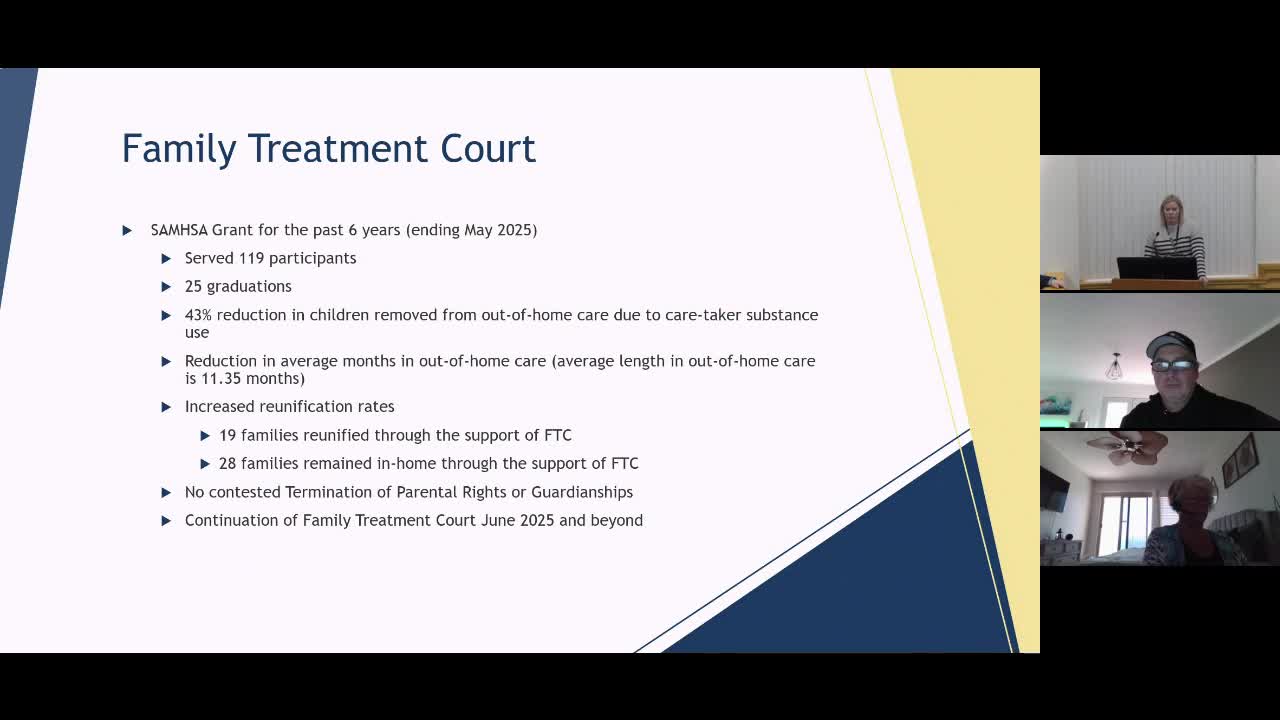 Family Treatment Court

▶ SAMHSA Grant for the past 6 years (ending May 2025)
▶ Served 119 participants
▶ 25 graduations
▶ 43% reduction in children removed from out-of-home care due to care-taker substance use
▶ Reduction in average months in out-of-home care (average length in out-of-home care is 11.35 months)
▶ Increased reunification rates
▶ 19 families reunified through the support of FTC
▶ 28 families remained in-home through the support of FTC
▶ No contested Termination of Parental Rights or Guardianships
▶ Continuation of Family Treatment Court June 2025 and beyond